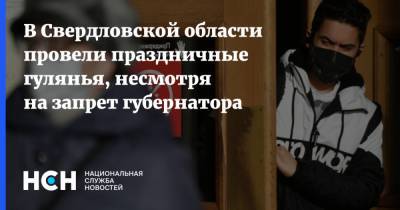 В Свердловской области провели праздничные гулянья, несмотря на запрет губернатора

НСН НАЦИОНАЛЬНАЯ СЛУЖБА НОВОСТЕЙ